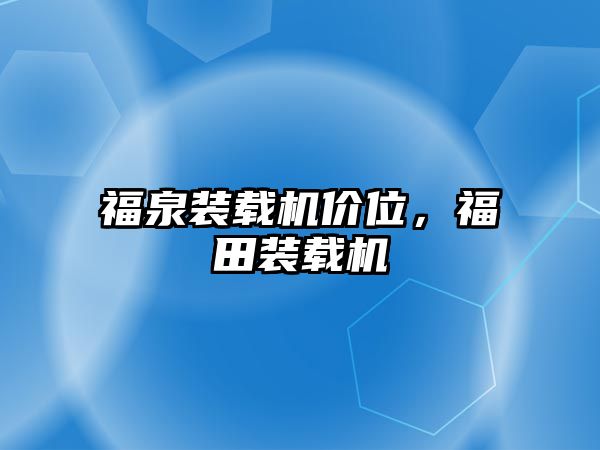 福泉装载机价位，福田装载机